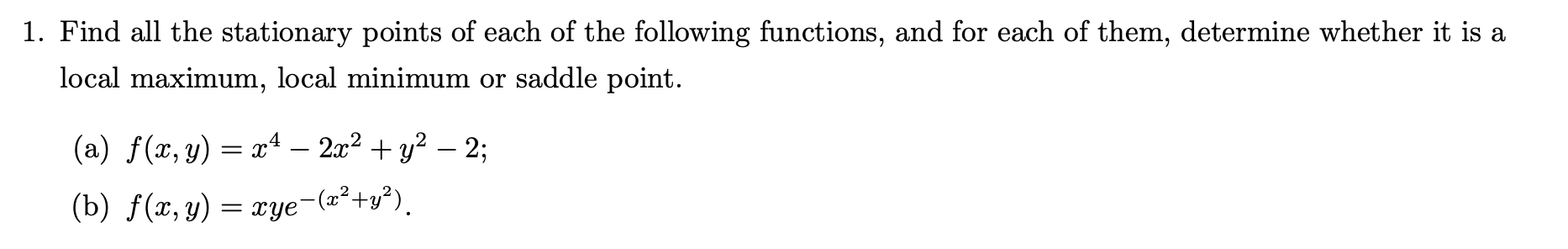 1. Find all the stationary points of each of the following functions, and for each of them, determine whether it is a local maximum, local minimum or saddle point.

(a) $f(x, y) = x^4 - 2x^2 + y^2 - 2$;

(b) $f(x, y) = xye^{-(x^2+y^2)}$.